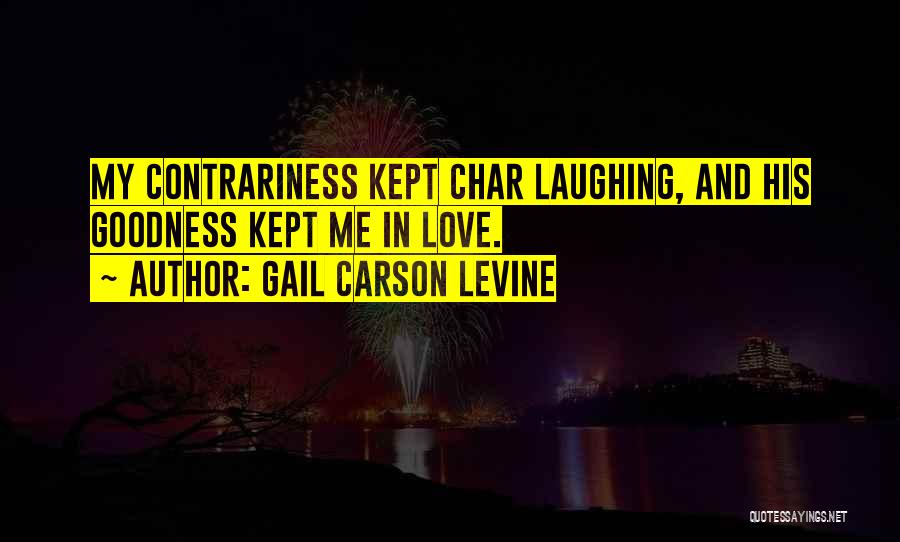 MY CONTRARINESS KEPT CHAR LAUGHING, AND HIS GOODNESS KEPT ME IN LOVE.
~ AUTHOR: GAIL CARSON LEVINE

QUOTESSAYINGS.NET